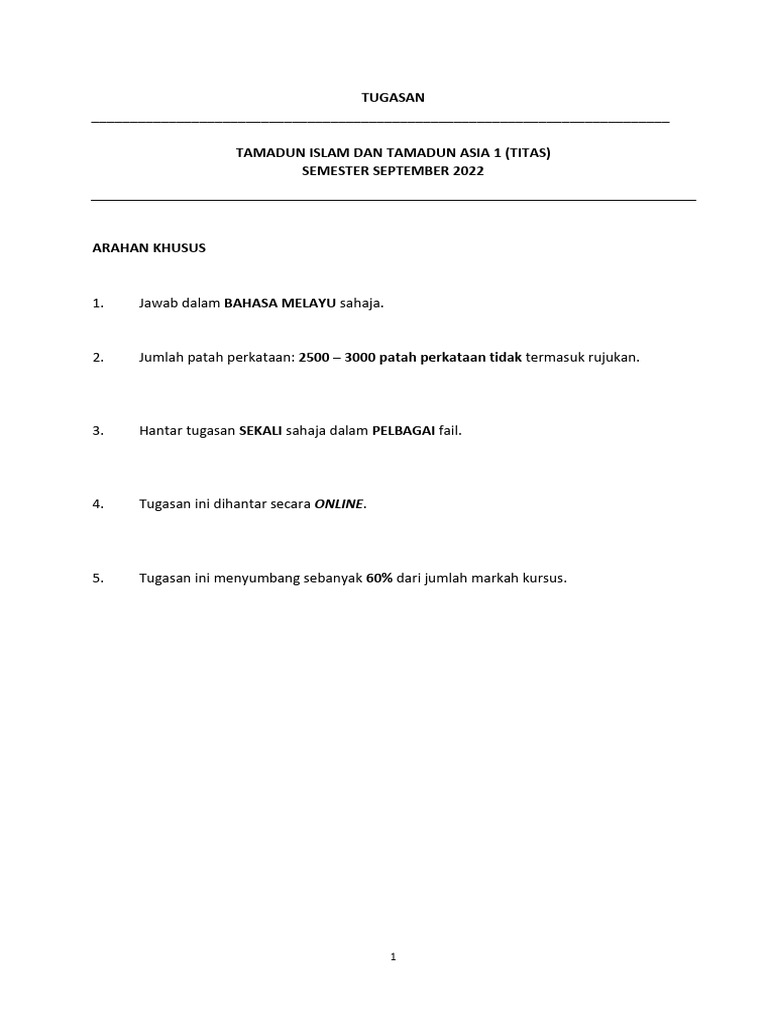 TUGASAN

TAMADUN ISLAM DAN TAMADUN ASIA 1 (TITAS)
SEMESTER SEPTEMBER 2022

ARAHAN KHUSUS

1. Jawab dalam BAHASA MELAYU sahaja.

2. Jumlah patah perkataan: 2500 – 3000 patah perkataan tidak termasuk rujukan.

3. Hantar tugasan SEKALI sahaja dalam PELBAGAI fail.

4. Tugasan ini dihantar secara ONLINE.

5. Tugasan ini menyumbang sebanyak 60% dari jumlah markah kursus.

1